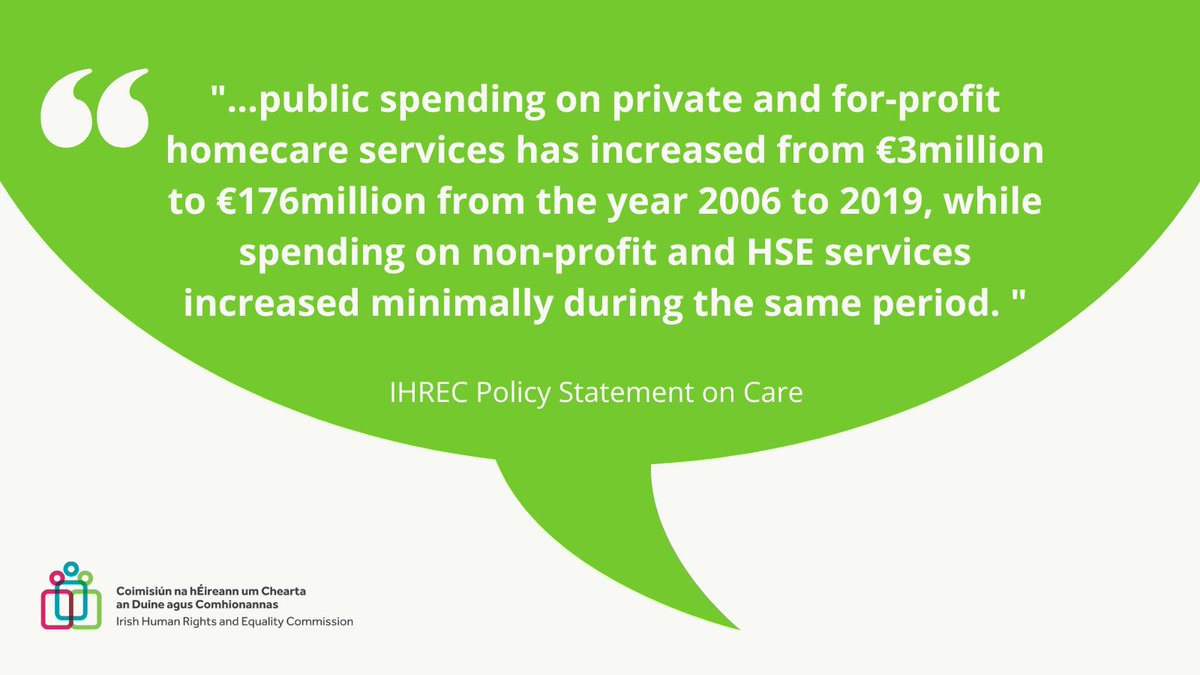 "...public spending on private and for-profit homecare services has increased from €3million to €176million from the year 2006 to 2019, while spending on non-profit and HSE services increased minimally during the same period. "

IHREC Policy Statement on Care

Coimisiún na hÉireann um Chearta an Duine agus Comhionannas
Irish Human Rights and Equality Commission